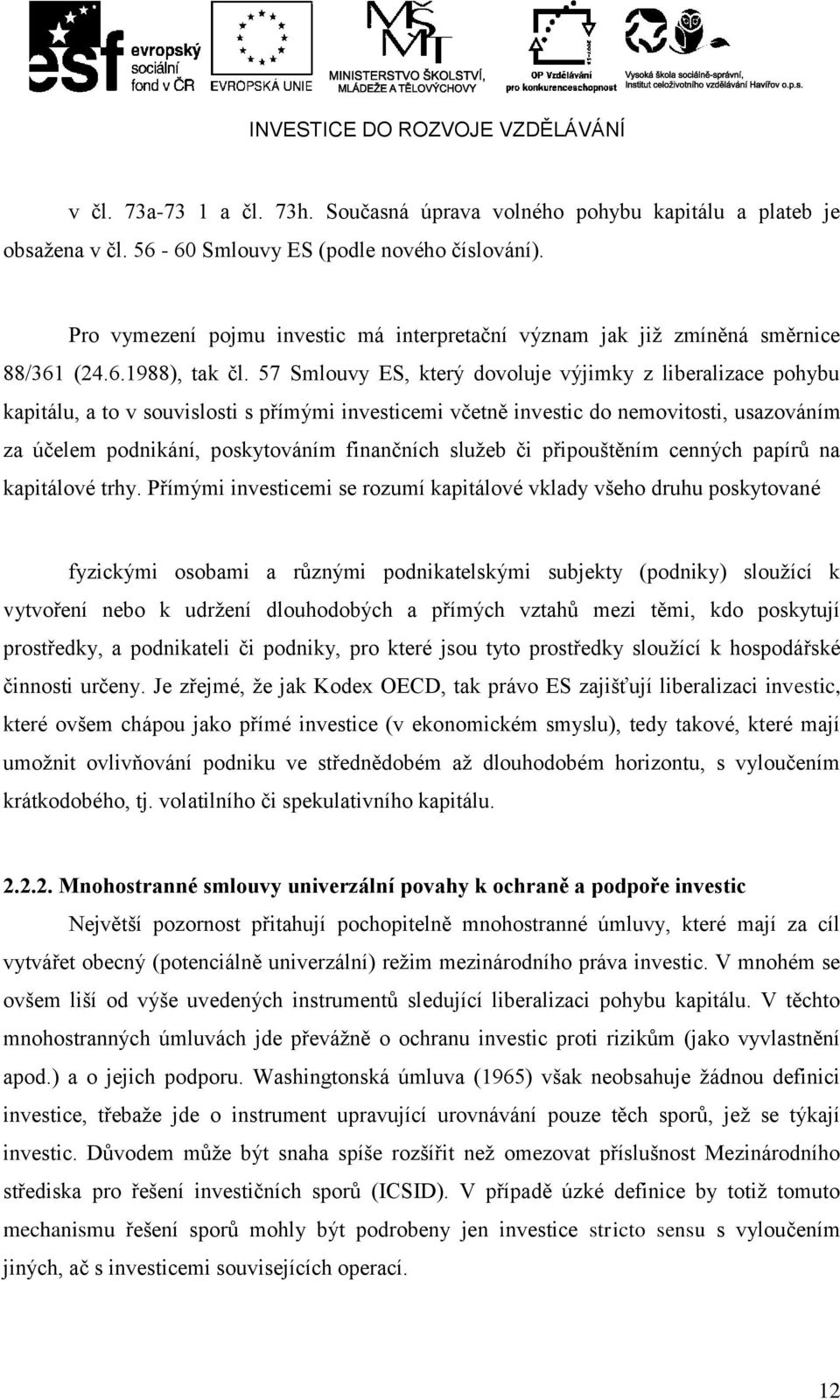 esf evropský sociální fond v ČR

EVROPSKÁ UNIE

MŠMT

MINISTERSTVO ŠKOLSTVÍ, MLÁDEŽE A TĚLOVÝCHOVY

OP Vzdělávání pro konkurenceschopnost

Vysoká škola sociálně-správní, Institut celoživotního vzdělávání Havířov o.p.s.

INVESTICE DO ROZVOJE VZDĚLÁVÁNÍ

v čl. 73a-73 1 a čl. 73h. Současná úprava volného pohybu kapitálu a plateb je obsažena v čl. 56 - 60 Smlouvy ES (podle nového číslování).

Pro vymezení pojmu investic má interpretační význam jak již zmíněná směrnice 88/361 (24.6.1988), tak čl. 57 Smlouvy ES, který dovoluje výjimky z liberalizace pohybu kapitálu, a to v souvislosti s přímými investicemi včetně investic do nemovitosti, usazováním za účelem podnikání, poskytováním finančních služeb či připouštěním cenných papírů na kapitálové trhy. Přímými investicemi se rozumí kapitálové vklady všeho druhu poskytované

fyzickými osobami a různými podnikatelskými subjekty (podniky) sloužící k vytvoření nebo k udržení dlouhodobých a přímých vztahů mezi těmi, kdo poskytují prostředky, a podnikateli či podniky, pro které jsou tyto prostředky sloužící k hospodářské činnosti určeny. Je zřejmé, že jak Kodex OECD, tak právo ES zajišťují liberalizaci investic, které ovšem chápou jako přímé investice (v ekonomickém smyslu), tedy takové, které mají umožnit ovlivňování podniku ve střednědobém až dlouhodobém horizontu, s vyloučením krátkodobého, tj. volatilního či spekulativního kapitálu.

2.2.2. Mnohostranné smlouvy univerzální povahy k ochraně a podpoře investic

Největší pozornost přitahují pochopitelně mnohostranné úmluvy, které mají za cíl vytvářet obecný (potenciálně univerzální) režim mezinárodního práva investic. V mnohém se ovšem liší od výše uvedených instrumentů sledující liberalizaci pohybu kapitálu. V těchto mnohostranných úmluvách jde převážně o ochranu investic proti rizikům (jako vyvlastnění apod.) a o jejich podporu. Washingtonská úmluva (1965) však neobsahuje žádnou definici investice, třebaže jde o instrument upravující urovnávání pouze těch sporů, jež se týkají investic. Důvodem může být snaha spíše rozšířit než omezovat příslušnost Mezinárodního střediska pro řešení investičních sporů (ICSID). V případě úzké definice by totiž tomuto mechanismu řešení sporů mohly být podrobeny jen investice stricto sensu s vyloučením jiných, ač s investicemi souvisejících operací.

12